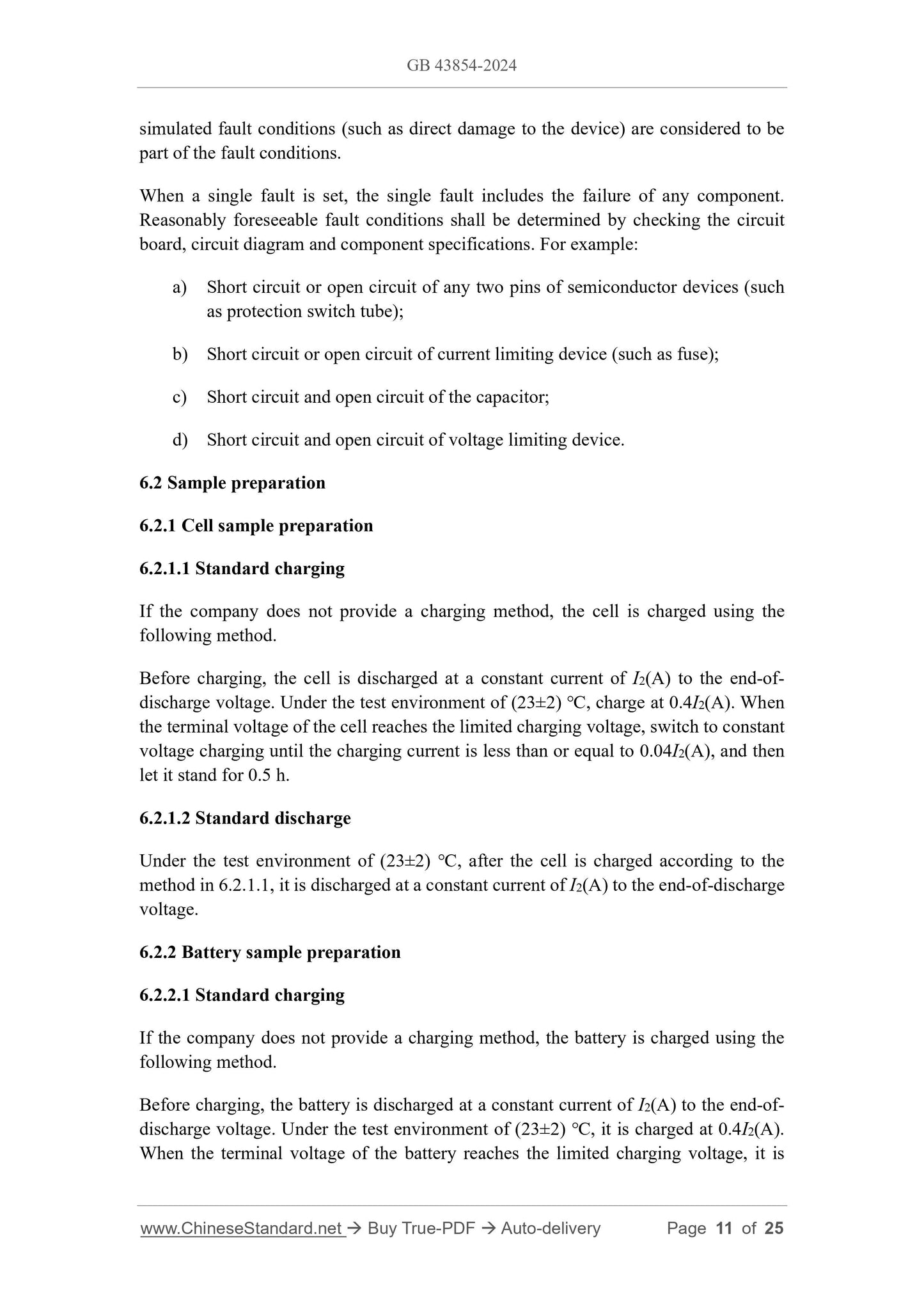 GB 43854-2024

simulated fault conditions (such as direct damage to the device) are considered to be part of the fault conditions.

When a single fault is set, the single fault includes the failure of any component. Reasonably foreseeable fault conditions shall be determined by checking the circuit board, circuit diagram and component specifications. For example:

a) Short circuit or open circuit of any two pins of semiconductor devices (such as protection switch tube);

b) Short circuit or open circuit of current limiting device (such as fuse);

c) Short circuit and open circuit of the capacitor;

d) Short circuit and open circuit of voltage limiting device.

6.2 Sample preparation

6.2.1 Cell sample preparation

6.2.1.1 Standard charging

If the company does not provide a charging method, the cell is charged using the following method.

Before charging, the cell is discharged at a constant current of $I_2$(A) to the end-of-discharge voltage. Under the test environment of (23±2) °C, charge at 0.4$I_2$(A). When the terminal voltage of the cell reaches the limited charging voltage, switch to constant voltage charging until the charging current is less than or equal to 0.04$I_2$(A), and then let it stand for 0.5 h.

6.2.1.2 Standard discharge

Under the test environment of (23±2) °C, after the cell is charged according to the method in 6.2.1.1, it is discharged at a constant current of $I_2$(A) to the end-of-discharge voltage.

6.2.2 Battery sample preparation

6.2.2.1 Standard charging

If the company does not provide a charging method, the battery is charged using the following method.

Before charging, the battery is discharged at a constant current of $I_2$(A) to the end-of-discharge voltage. Under the test environment of (23±2) °C, it is charged at 0.4$I_2$(A). When the terminal voltage of the battery reaches the limited charging voltage, it is

www.ChineseStandard.net → Buy True-PDF → Auto-delivery Page 11 of 25